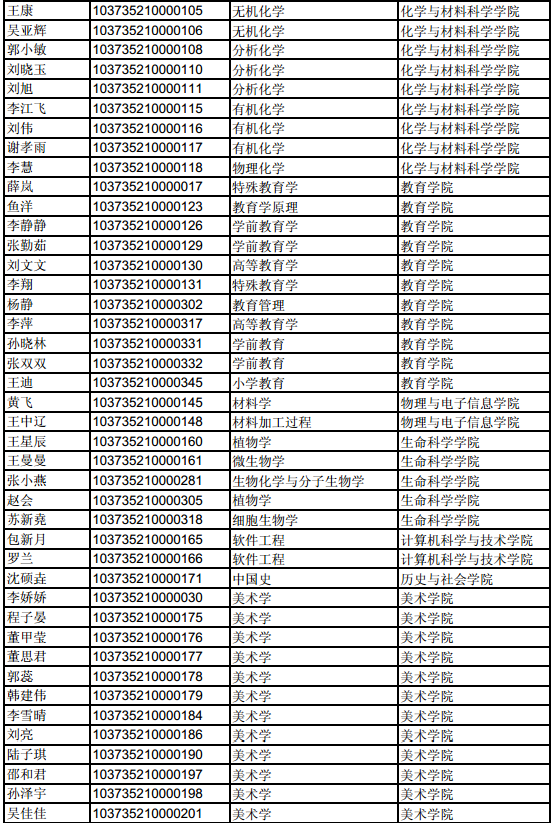 | 王康 | 103735210000105 | 无机化学 | 化学与材料科学学院 |
|---|---|---|---|
| 吴亚辉 | 103735210000106 | 无机化学 | 化学与材料科学学院 |
| 郭小敏 | 103735210000108 | 分析化学 | 化学与材料科学学院 |
| 刘晓玉 | 103735210000110 | 分析化学 | 化学与材料科学学院 |
| 刘旭 | 103735210000111 | 分析化学 | 化学与材料科学学院 |
| 李江飞 | 103735210000115 | 有机化学 | 化学与材料科学学院 |
| 刘伟 | 103735210000116 | 有机化学 | 化学与材料科学学院 |
| 谢孝雨 | 103735210000117 | 有机化学 | 化学与材料科学学院 |
| 李慧 | 103735210000118 | 物理化学 | 化学与材料科学学院 |
| 薛岚 | 103735210000017 | 特殊教育学 | 教育学院 |
| 鱼洋 | 103735210000123 | 教育学原理 | 教育学院 |
| 李静静 | 103735210000126 | 学前教育学 | 教育学院 |
| 张勤茹 | 103735210000129 | 学前教育学 | 教育学院 |
| 刘文文 | 103735210000130 | 高等教育学 | 教育学院 |
| 李翔 | 103735210000131 | 特殊教育学 | 教育学院 |
| 杨静 | 103735210000302 | 教育管理 | 教育学院 |
| 李萍 | 103735210000317 | 高等教育学 | 教育学院 |
| 孙晓林 | 103735210000331 | 学前教育 | 教育学院 |
| 张双双 | 103735210000332 | 学前教育 | 教育学院 |
| 王迪 | 103735210000345 | 小学教育 | 教育学院 |
| 黄飞 | 103735210000145 | 材料学 | 物理与电子信息学院 |
| 王中辽 | 103735210000148 | 材料加工过程 | 物理与电子信息学院 |
| 王星辰 | 103735210000160 | 植物学 | 生命科学学院 |
| 王曼曼 | 103735210000161 | 微生物学 | 生命科学学院 |
| 张小燕 | 103735210000281 | 生物化学与分子生物学 | 生命科学学院 |
| 赵会 | 103735210000305 | 植物学 | 生命科学学院 |
| 苏新尧 | 103735210000318 | 细胞生物学 | 生命科学学院 |
| 包新月 | 103735210000165 | 软件工程 | 计算机科学与技术学院 |
| 罗兰 | 103735210000166 | 软件工程 | 计算机科学与技术学院 |
| 沈硕垚 | 103735210000171 | 中国史 | 历史与社会学院 |
| 李娇娇 | 103735210000030 | 美术学 | 美术学院 |
| 程子晏 | 103735210000175 | 美术学 | 美术学院 |
| 董甲莹 | 103735210000176 | 美术学 | 美术学院 |
| 董思君 | 103735210000177 | 美术学 | 美术学院 |
| 郭蕊 | 103735210000178 | 美术学 | 美术学院 |
| 韩建伟 | 103735210000179 | 美术学 | 美术学院 |
| 李雪晴 | 103735210000184 | 美术学 | 美术学院 |
| 刘亮 | 103735210000186 | 美术学 | 美术学院 |
| 陆子琪 | 103735210000190 | 美术学 | 美术学院 |
| 邵和君 | 103735210000197 | 美术学 | 美术学院 |
| 孙泽宇 | 103735210000198 | 美术学 | 美术学院 |
| 吴佳佳 | 103735210000201 | 美术学 | 美术学院 |